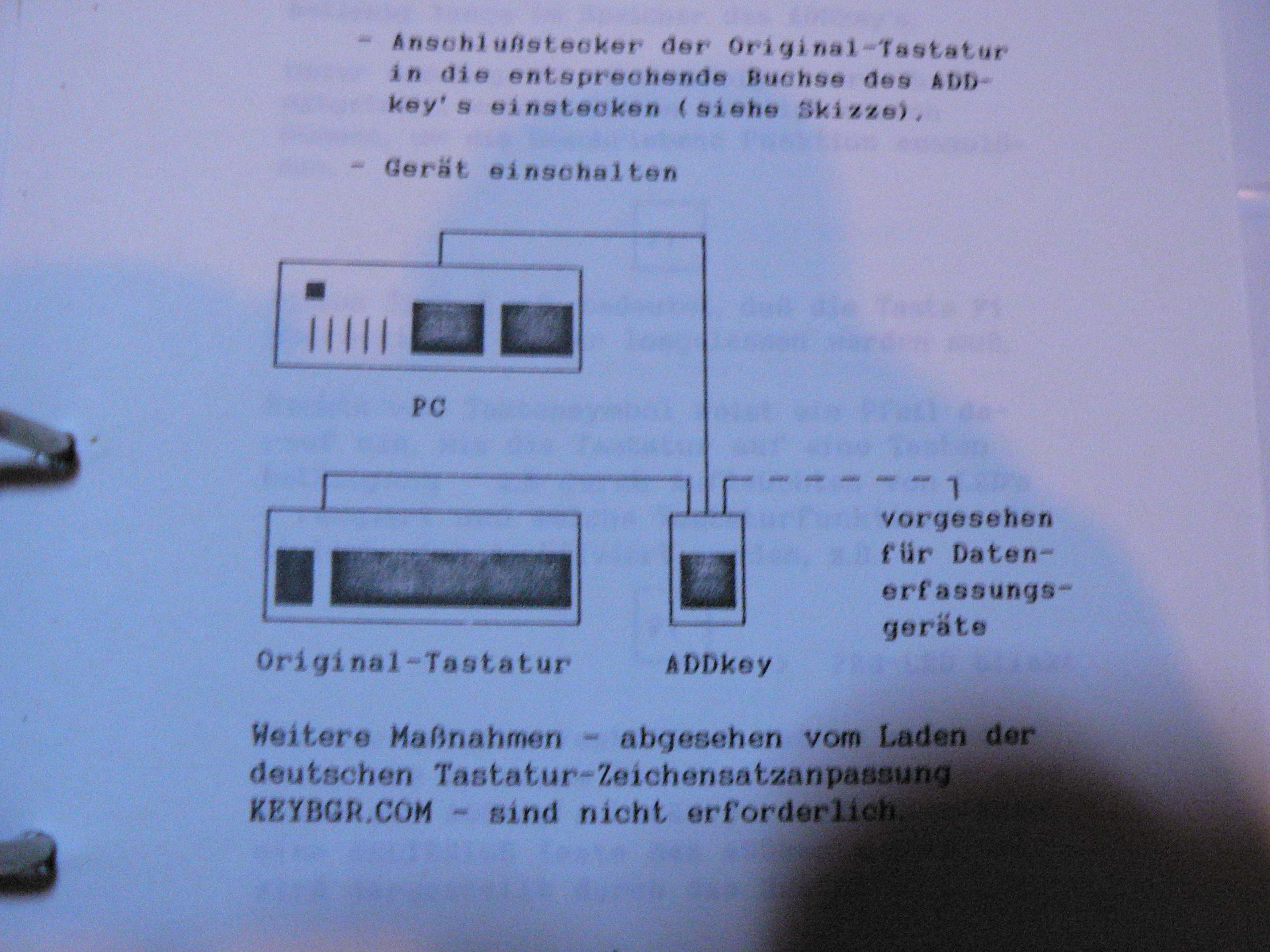 - Anschlußstecker der Original-Tastatur in die entsprechende Buchse des ADDkey's einstecken (siehe Skizze).

- Gerät einschalten

PC

vorgesehen für Datenerfassungsgeräte

Original-Tastatur

ADDkey

Weitere Maßnahmen - abgesehen vom Laden der deutschen Tastatur-Zeichensatzanpassung KEYBGR.COM - sind nicht erforderlich.